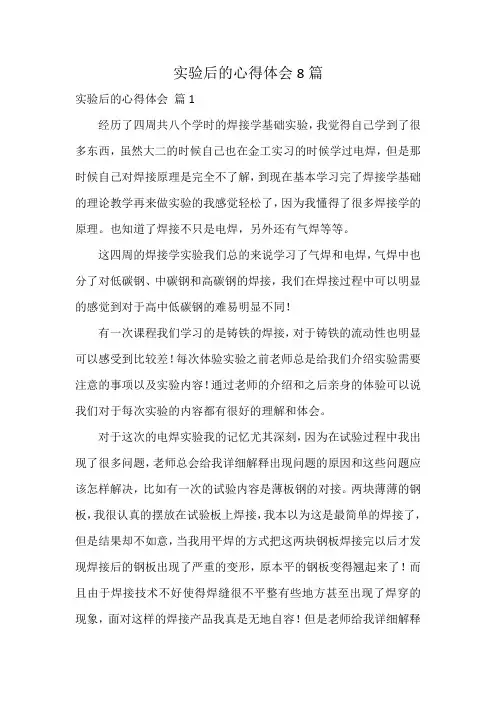 实验后的心得体会 8 篇

实验后的心得体会 篇 1

经历了四周共八个学时的焊接学基础实验，我觉得自己学到了很多东西，虽然大二的时候自己也在金工实习的时候学过电焊，但是那时候自己对焊接原理是完全不了解，到现在基本学习完了焊接学基础的理论教学再来做实验的我感觉轻松了，因为我懂得了很多焊接学的原理。也知道了焊接不只是电焊，另外还有气焊等等。

这四周的焊接学实验我们总的来说学习了气焊和电焊，气焊中也分了对低碳钢、中碳钢和高碳钢的焊接，我们在焊接过程中可以明显的感觉到对于高中低碳钢的难易明显不同！

有一次课程我们学习的是铸铁的焊接，对于铸铁的流动性也明显可以感受到比较差！每次体验实验之前老师总是给我们介绍实验需要注意的事项以及实验内容！通过老师的介绍和之后亲身的体验可以说我们对于每次实验的内容都有很好的理解和体会。

对于这次的电焊实验我的记忆尤其深刻，因为在试验过程中我出现了很多问题，老师总会给我详细解释出现问题的原因和这些问题应该怎样解决，比如有一次的试验内容是薄板钢的对接。两块薄薄的钢板，我很认真的摆放在试验板上焊接，我本以为这是最简单的焊接了，但是结果却不如意，当我用平焊的方式把这两块钢板焊接完以后才发现焊接后的钢板出现了严重的变形，原本平的钢板变得翘起来了！而且由于焊接技术不好使得焊缝很不平整有些地方甚至出现了焊穿的现象，面对这样的焊接产品我真是无地自容！但是老师给我详细解释